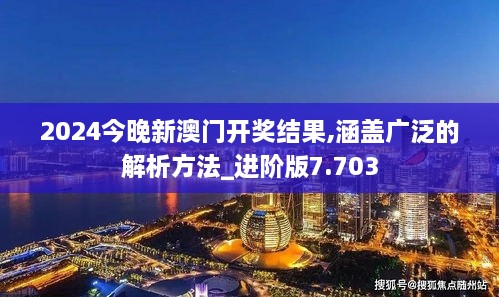 2024今晚新澳门开奖结果,涵盖广泛的解析方法_进阶版7.703

搜狐号@搜狐焦点随州站